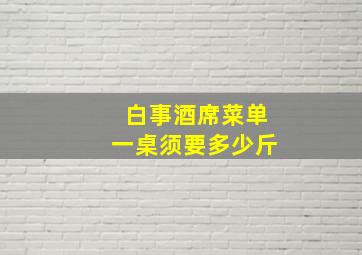 白事酒席菜单
一桌须要多少斤